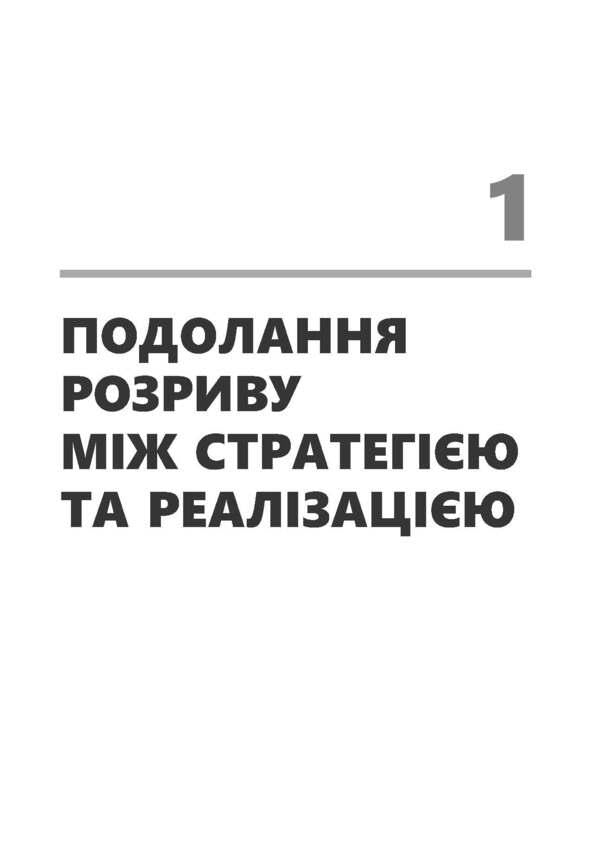 1

ПОДОЛАННЯ РОЗРИВУ МІЖ СТРАТЕГІЄЮ ТА РЕАЛІЗАЦІЄЮ